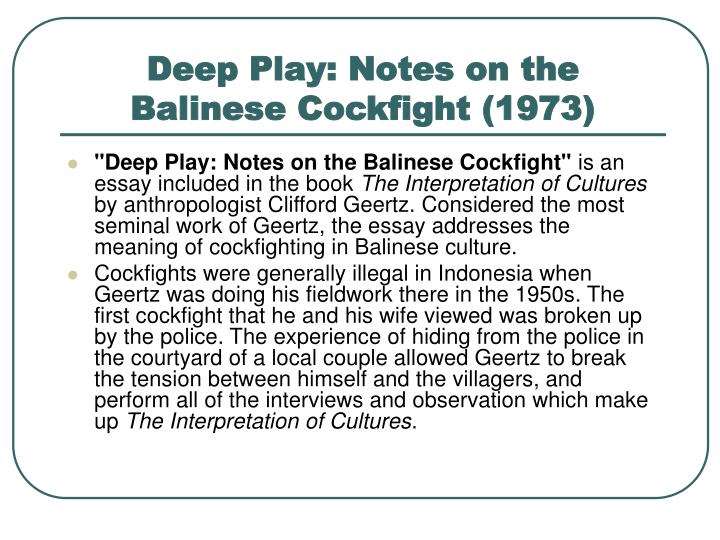 Deep Play: Notes on the Balinese Cockfight (1973)

"Deep Play: Notes on the Balinese Cockfight" is an essay included in the book The Interpretation of Cultures by anthropologist Clifford Geertz. Considered the most seminal work of Geertz, the essay addresses the meaning of cockfighting in Balinese culture.

Cockfights were generally illegal in Indonesia when Geertz was doing his fieldwork there in the 1950s. The first cockfight that he and his wife viewed was broken up by the police. The experience of hiding from the police in the courtyard of a local couple allowed Geertz to break the tension between himself and the villagers, and perform all of the interviews and observation which make up The Interpretation of Cultures.